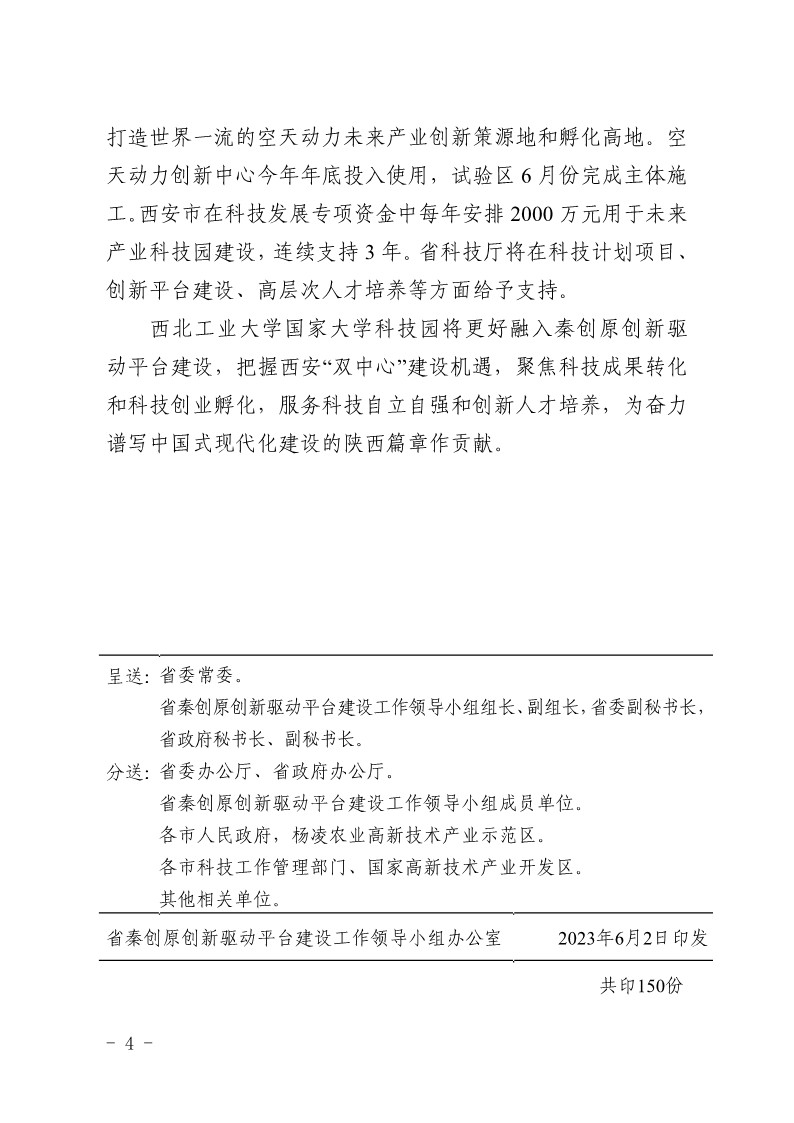 打造世界一流的空天动力未来产业创新策源地和孵化高地。空天动力创新中心今年年底投入使用，试验区 6 月份完成主体施工。西安市在科技发展专项资金中每年安排 2000 万元用于未来产业科技园建设，连续支持 3 年。省科技厅将在科技计划项目、创新平台建设、高层次人才培养等方面给予支持。

西北工业大学国家大学科技园将更好融入秦创原创新驱动平台建设，把握西安“双中心”建设机遇，聚焦科技成果转化和科技创业孵化，服务科技自立自强和创新人才培养，为奋力谱写中国式现代化建设的陕西篇章作贡献。

呈送：省委常委。
省秦创原创新驱动平台建设工作领导小组组长、副组长，省委副秘书长，省政府秘书长、副秘书长。
分送：省委办公厅、省政府办公厅。
省秦创原创新驱动平台建设工作领导小组成员单位。
各市人民政府，杨凌农业高新技术产业示范区。
各市科技工作管理部门、国家高新技术产业开发区。
其他相关单位。

省秦创原创新驱动平台建设工作领导小组办公室　　2023年6月2日印发

共印150份

－ 4 －